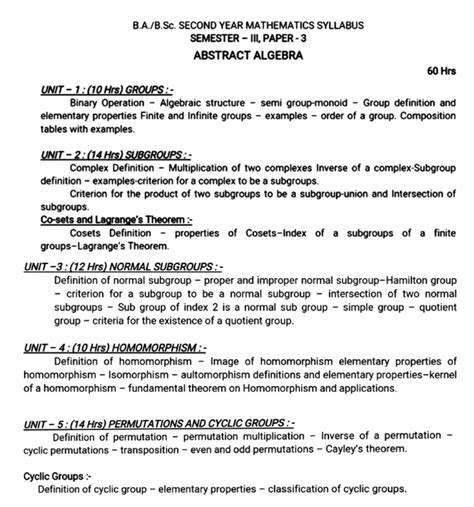 B.A./B.Sc. SECOND YEAR MATHEMATICS SYLLABUS
SEMESTER – III, PAPER - 3
ABSTRACT ALGEBRA

60 Hrs

UNIT – 1 : (10 Hrs) GROUPS : -

Binary Operation – Algebraic structure – semi group-monoid – Group definition and elementary properties Finite and Infinite groups – examples – order of a group. Composition tables with examples.

UNIT – 2 : (14 Hrs) SUBGROUPS : -

Complex Definition – Multiplication of two complexes Inverse of a complex-Subgroup definition – examples-criterion for a complex to be a subgroups.

Criterion for the product of two subgroups to be a subgroup-union and Intersection of subgroups.

Co-sets and Lagrange's Theorem :-

Cosets Definition – properties of Cosets–Index of a subgroups of a finite groups–Lagrange's Theorem.

UNIT –3 : (12 Hrs) NORMAL SUBGROUPS : -

Definition of normal subgroup – proper and improper normal subgroup–Hamilton group – criterion for a subgroup to be a normal subgroup – intersection of two normal subgroups – Sub group of index 2 is a normal sub group – simple group – quotient group – criteria for the existence of a quotient group.

UNIT – 4 : (10 Hrs) HOMOMORPHISM : -

Definition of homomorphism – Image of homomorphism elementary properties of homomorphism – Isomorphism – aultomorphism definitions and elementary properties–kernel of a homomorphism – fundamental theorem on Homomorphism and applications.

UNIT – 5 : (14 Hrs) PERMUTATIONS AND CYCLIC GROUPS : -

Definition of permutation – permutation multiplication – Inverse of a permutation – cyclic permutations – transposition – even and odd permutations – Cayley's theorem.

Cyclic Groups :-

Definition of cyclic group – elementary properties – classification of cyclic groups.